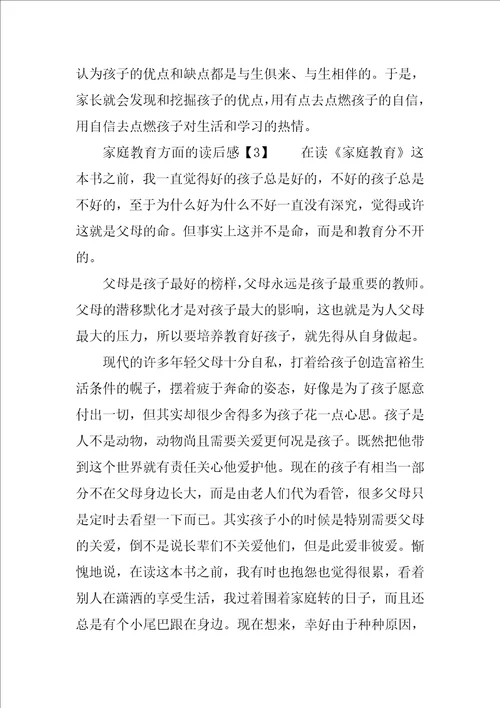 认为孩子的优点和缺点都是与生俱来、与生相伴的。于是，家长就会发现和挖掘孩子的优点，用有点去点燃孩子的自信，用自信去点燃孩子对生活和学习的热情。

家庭教育方面的读后感【3】　　在读《家庭教育》这本书之前，我一直觉得好的孩子总是好的，不好的孩子总是不好的，至于为什么好为什么不好一直没有深究，觉得或许这就是父母的命。但事实上这并不是命，而是和教育分不开的。

父母是孩子最好的榜样，父母永远是孩子最重要的教师。父母的潜移默化才是对孩子最大的影响，这也就是为人父母最大的压力，所以要培养教育好孩子，就先得从自身做起。

现代的许多年轻父母十分自私，打着给孩子创造富裕生活条件的幌子，摆着疲于奔命的姿态，好像是为了孩子愿意付出一切，但其实却很少舍得多为孩子花一点心思。孩子是人不是动物，动物尚且需要关爱更何况是孩子。既然把他带到这个世界就有责任关心他爱护他。现在的孩子有相当一部分不在父母身边长大，而是由老人们代为看管，很多父母只是定时去看望一下而已。其实孩子小的时候是特别需要父母的关爱，倒不是说长辈们不关爱他们，但是此爱非彼爱。惭愧地说，在读这本书之前，我有时也抱怨也觉得很累，看着别人在潇洒的享受生活，我过着围着家庭转的日子，而且还总是有个小尾巴跟在身边。现在想来，幸好由于种种原因，